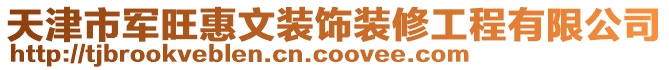 天津市军旺惠文装饰装修工程有限公司
http://tjbrookveblen.cn.coovee.com